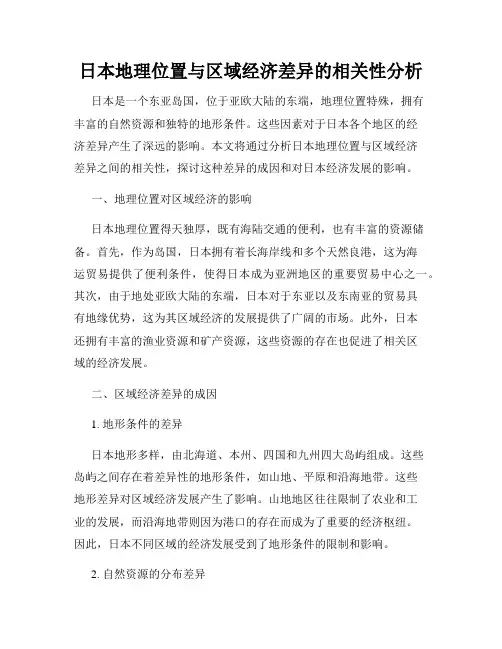 日本地理位置与区域经济差异的相关性分析

日本是一个东亚岛国，位于亚欧大陆的东端，地理位置特殊，拥有丰富的自然资源和独特的地形条件。这些因素对于日本各个地区的经济差异产生了深远的影响。本文将通过分析日本地理位置与区域经济差异之间的相关性，探讨这种差异的成因和对日本经济发展的影响。

一、地理位置对区域经济的影响

日本地理位置得天独厚，既有海陆交通的便利，也有丰富的资源储备。首先，作为岛国，日本拥有着长海岸线和多个天然良港，这为海运贸易提供了便利条件，使得日本成为亚洲地区的重要贸易中心之一。其次，由于地处亚欧大陆的东端，日本对于东亚以及东南亚的贸易具有地缘优势，这为其区域经济的发展提供了广阔的市场。此外，日本还拥有丰富的渔业资源和矿产资源，这些资源的存在也促进了相关区域的经济发展。

二、区域经济差异的成因

1. 地形条件的差异

日本地形多样，由北海道、本州、四国和九州四大岛屿组成。这些岛屿之间存在着差异性的地形条件，如山地、平原和沿海地带。这些地形差异对区域经济发展产生了影响。山地地区往往限制了农业和工业的发展，而沿海地带则因为港口的存在而成为了重要的经济枢纽。因此，日本不同区域的经济发展受到了地形条件的限制和影响。

2. 自然资源的分布差异